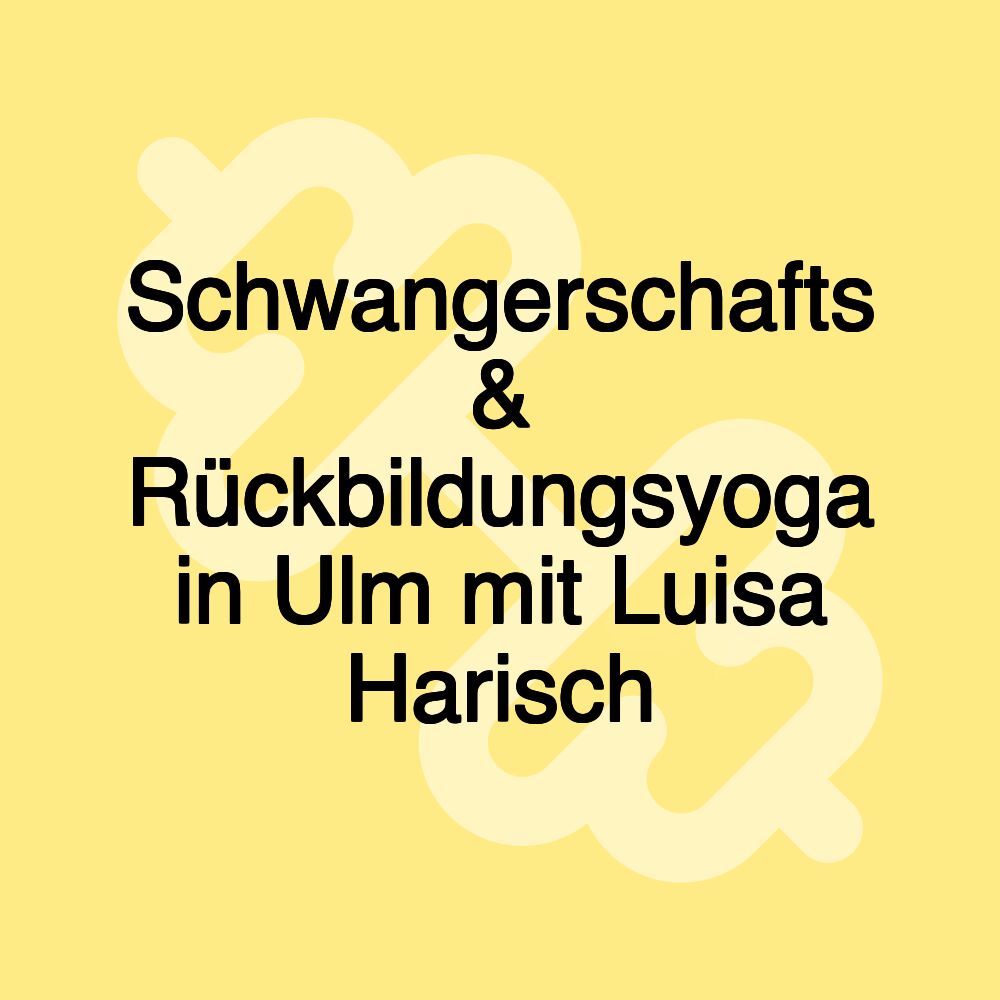 Schwangerschafts & Rückbildungsyoga in Ulm mit Luisa Harisch